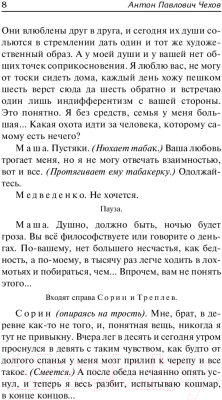 8 Антон Павлович Чехов

Они влюблены друг в друга, и сегодня их души сольются в стремлении дать один и тот же художественный образ. А у моей души и у вашей нет общих точек соприкосновения. Я люблю вас, не могу от тоски сидеть дома, каждый день хожу пешком шесть верст сюда да шесть обратно и встречаю один лишь индифферентизм с вашей стороны. Это понятно. Я без средств, семья у меня большая... Какая охота идти за человека, которому самому есть нечего?

Маша. Пустяки. (Нюхает табак.) Ваша любовь трогает меня, но я не могу отвечать взаимностью, вот и все. (Протягивает ему табакерку.) Одолжайтесь.

Медведенко. Не хочется.

Пауза.

Маша. Душно, должно быть, ночью будет гроза. Вы всё философствуете или говорите о деньгах. По-вашему, нет большего несчастья, как бедность, а по-моему, в тысячу раз легче ходить в лохмотьях и побираться, чем... Впрочем, вам не понять этого...

Входят справа Сорин и Треплев.

Сорин (опираясь на трость). Мне, брат, в деревне как-то не того, и, понятная вещь, никогда я тут не привыкну. Вчера лег в десять и сегодня утром проснулся в девять с таким чувством, как будто от долгого спанья у меня мозг прилип к черепу и все такое. (Смеется.) А после обеда нечаянно опять уснул, и теперь я весь разбит, испытываю кошмар, в конце концов...